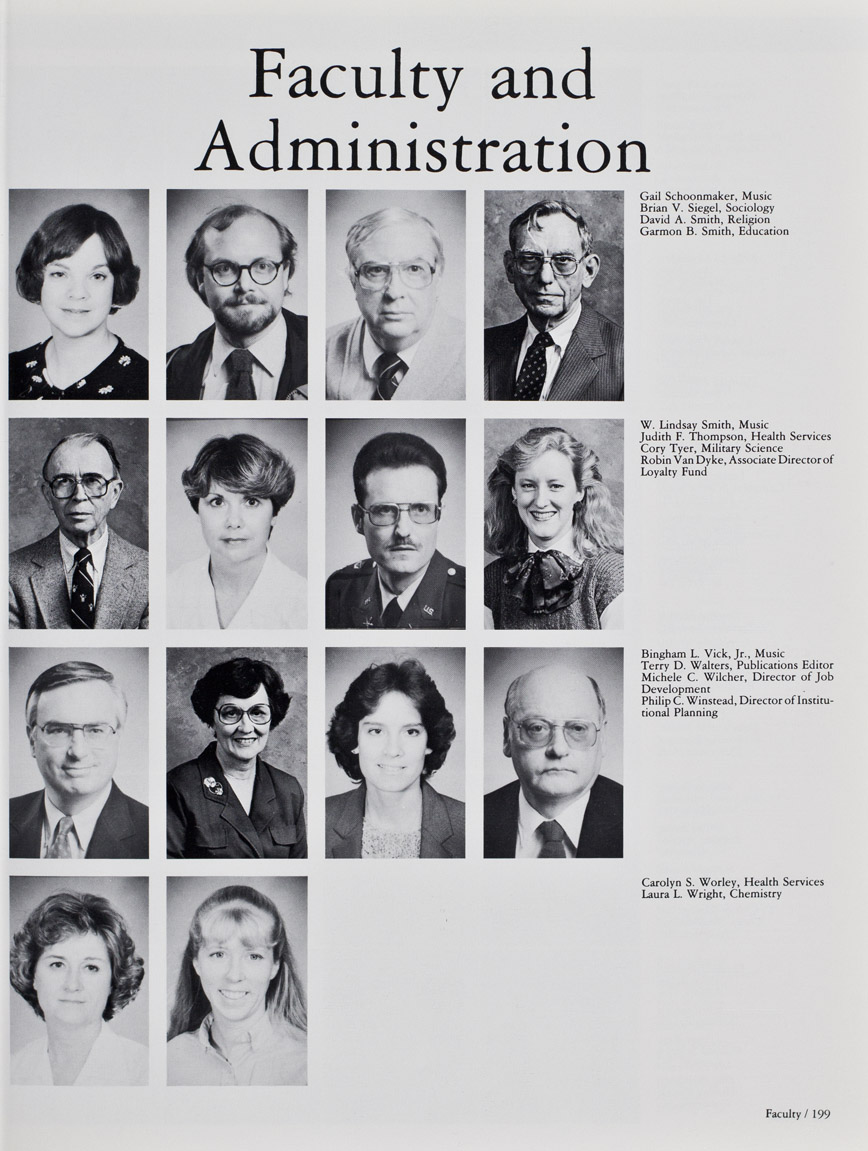 Faculty and Administration

Gail Schoonmaker, Music
Brian V. Siegel, Sociology
David A. Smith, Religion
Garmon B. Smith, Education

W. Lindsay Smith, Music
Judith F. Thompson, Health Services
Cory Tyer, Military Science
Robin Van Dyke, Associate Director of Loyalty Fund

Bingham L. Vick, Jr., Music
Terry D. Walters, Publications Editor
Michele C. Wilcher, Director of Job Development
Philip C. Winstead, Director of Institutional Planning

Carolyn S. Worley, Health Services
Laura L. Wright, Chemistry

Faculty / 199